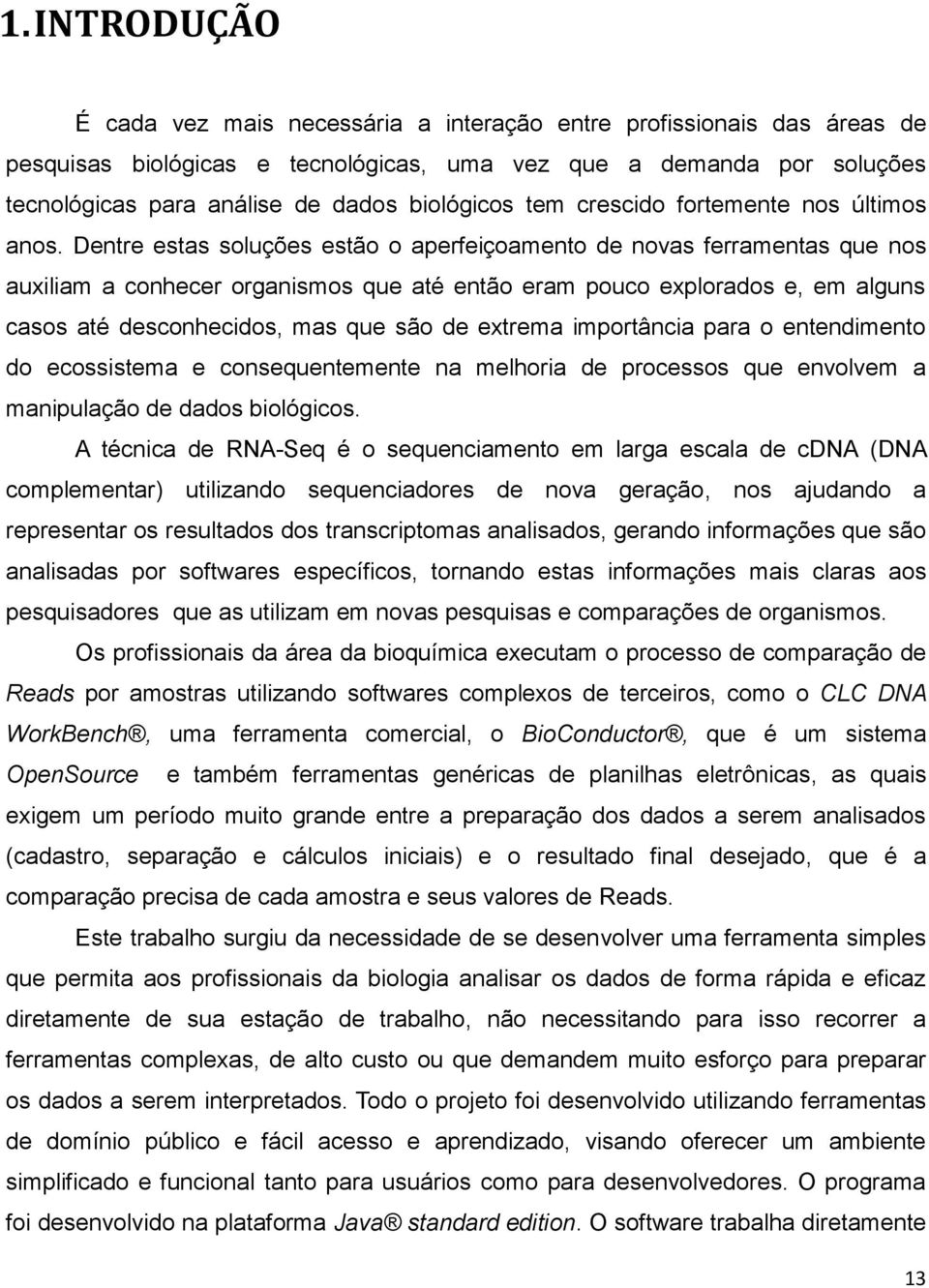 1.INTRODUÇÃO

É cada vez mais necessária a interação entre profissionais das áreas de pesquisas biológicas e tecnológicas, uma vez que a demanda por soluções tecnológicas para análise de dados biológicos tem crescido fortemente nos últimos anos. Dentre estas soluções estão o aperfeiçoamento de novas ferramentas que nos auxiliam a conhecer organismos que até então eram pouco explorados e, em alguns casos até desconhecidos, mas que são de extrema importância para o entendimento do ecossistema e consequentemente na melhoria de processos que envolvem a manipulação de dados biológicos.

A técnica de RNA-Seq é o sequenciamento em larga escala de cDNA (DNA complementar) utilizando sequenciadores de nova geração, nos ajudando a representar os resultados dos transcriptomas analisados, gerando informações que são analisadas por softwares específicos, tornando estas informações mais claras aos pesquisadores que as utilizam em novas pesquisas e comparações de organismos.

Os profissionais da área da bioquímica executam o processo de comparação de Reads por amostras utilizando softwares complexos de terceiros, como o CLC DNA WorkBench®, uma ferramenta comercial, o BioConductor®, que é um sistema OpenSource e também ferramentas genéricas de planilhas eletrônicas, as quais exigem um período muito grande entre a preparação dos dados a serem analisados (cadastro, separação e cálculos iniciais) e o resultado final desejado, que é a comparação precisa de cada amostra e seus valores de Reads.

Este trabalho surgiu da necessidade de se desenvolver uma ferramenta simples que permita aos profissionais da biologia analisar os dados de forma rápida e eficaz diretamente de sua estação de trabalho, não necessitando para isso recorrer a ferramentas complexas, de alto custo ou que demandem muito esforço para preparar os dados a serem interpretados. Todo o projeto foi desenvolvido utilizando ferramentas de domínio público e fácil acesso e aprendizado, visando oferecer um ambiente simplificado e funcional tanto para usuários como para desenvolvedores. O programa foi desenvolvido na plataforma Java® standard edition. O software trabalha diretamente

13